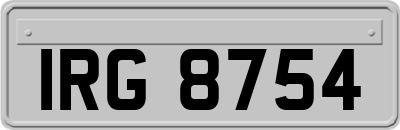 IRG 8754